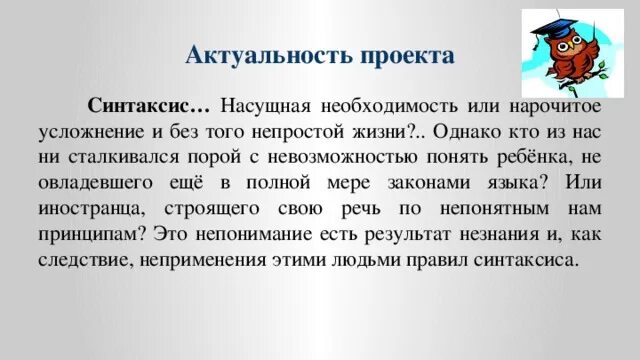 Актуальность проекта

Синтаксис… Насущная необходимость или нарочитое усложнение и без того непростой жизни?.. Однако кто из нас ни сталкивался порой с невозможностью понять ребёнка, не овладевшего ещё в полной мере законами языка? Или иностранца, строящего свою речь по непонятным нам принципам? Это непонимание есть результат незнания и, как следствие, неприменения этими людьми правил синтаксиса.